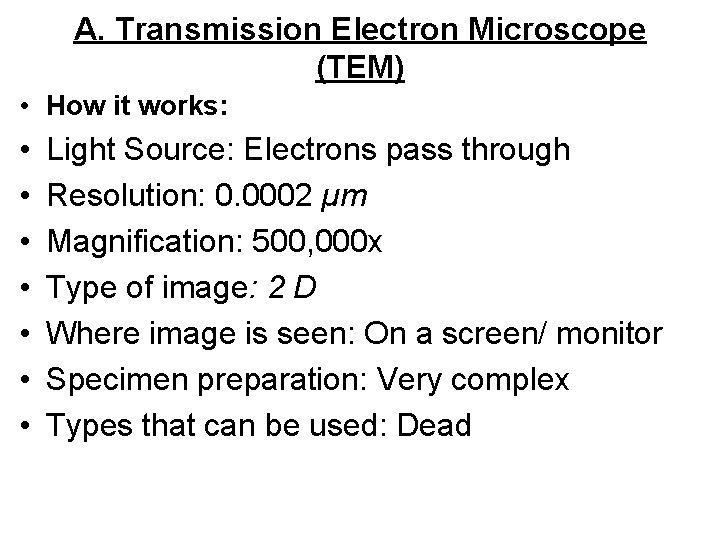 A. Transmission Electron Microscope (TEM)

• How it works:
• Light Source: Electrons pass through
• Resolution: 0.0002 μm
• Magnification: 500,000x
• Type of image: 2 D
• Where image is seen: On a screen/ monitor
• Specimen preparation: Very complex
• Types that can be used: Dead